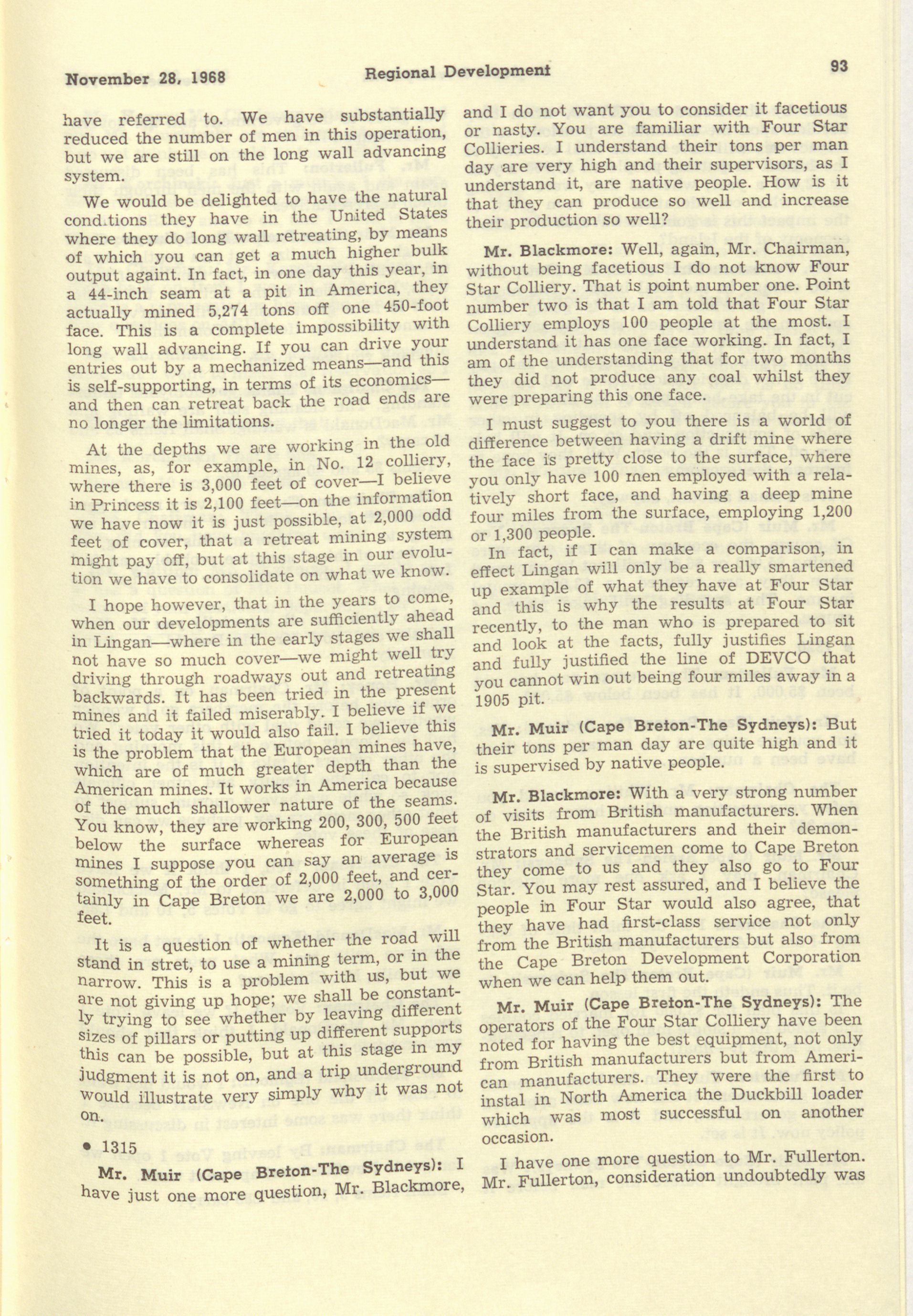 November 28, 1968 Regional Development 93

have referred to. We have substantially reduced the number of men in this operation, but we are still on the long wall advancing system.

We would be delighted to have the natural conditions they have in the United States where they do long wall retreating, by means of which you can get a much higher bulk output againt. In fact, in one day this year, in a 44-inch seam at a pit in America, they actually mined 5,274 tons off one 450-foot face. This is a complete impossibility with long wall advancing. If you can drive your entries out by a mechanized means—and this is self-supporting, in terms of its economics—and then can retreat back the road ends are no longer the limitations.

At the depths we are working in the old mines, as, for example, in No. 12 colliery, where there is 3,000 feet of cover—I believe in Princess it is 2,100 feet—on the information we have now it is just possible, at 2,000 odd feet of cover, that a retreat mining system might pay off, but at this stage in our evolution we have to consolidate on what we know.

I hope however, that in the years to come, when our developments are sufficiently ahead in Lingan—where in the early stages we shall not have so much cover—we might well try driving through roadways out and retreating backwards. It has been tried in the present mines and it failed miserably. I believe if we tried it today it would also fail. I believe this is the problem that the European mines have, which are of much greater depth than the American mines. It works in America because of the much shallower nature of the seams. You know, they are working 200, 300, 500 feet below the surface whereas for European mines I suppose you can say an average is something of the order of 2,000 feet, and certainly in Cape Breton we are 2,000 to 3,000 feet.

It is a question of whether the road will stand in stret, to use a mining term, or in the narrow. This is a problem with us, but we are not giving up hope; we shall be constantly trying to see whether by leaving different sizes of pillars or putting up different supports this can be possible, but at this stage in my judgment it is not on, and a trip underground would illustrate very simply why it was not on.

• 1315

Mr. Muir (Cape Breton-The Sydneys): I have just one more question, Mr. Blackmore, and I do not want you to consider it facetious or nasty. You are familiar with Four Star Collieries. I understand their tons per man day are very high and their supervisors, as I understand it, are native people. How is it that they can produce so well and increase their production so well?

Mr. Blackmore: Well, again, Mr. Chairman, without being facetious I do not know Four Star Colliery. That is point number one. Point number two is that I am told that Four Star Colliery employs 100 people at the most. I understand it has one face working. In fact, I am of the understanding that for two months they did not produce any coal whilst they were preparing this one face.

I must suggest to you there is a world of difference between having a drift mine where the face is pretty close to the surface, where you only have 100 men employed with a relatively short face, and having a deep mine four miles from the surface, employing 1,200 or 1,300 people.

In fact, if I can make a comparison, in effect Lingan will only be a really smartened up example of what they have at Four Star and this is why the results at Four Star recently, to the man who is prepared to sit and look at the facts, fully justifies Lingan and fully justified the line of DEVCO that you cannot win out being four miles away in a 1905 pit.

Mr. Muir (Cape Breton-The Sydneys): But their tons per man day are quite high and it is supervised by native people.

Mr. Blackmore: With a very strong number of visits from British manufacturers. When the British manufacturers and their demonstrators and servicemen come to Cape Breton they come to us and they also go to Four Star. You may rest assured, and I believe the people in Four Star would also agree, that they have had first-class service not only from the British manufacturers but also from the Cape Breton Development Corporation when we can help them out.

Mr. Muir (Cape Breton-The Sydneys): The operators of the Four Star Colliery have been noted for having the best equipment, not only from British manufacturers but from American manufacturers. They were the first to instal in North America the Duckbill loader which was most successful on another occasion.

I have one more question to Mr. Fullerton. Mr. Fullerton, consideration undoubtedly was